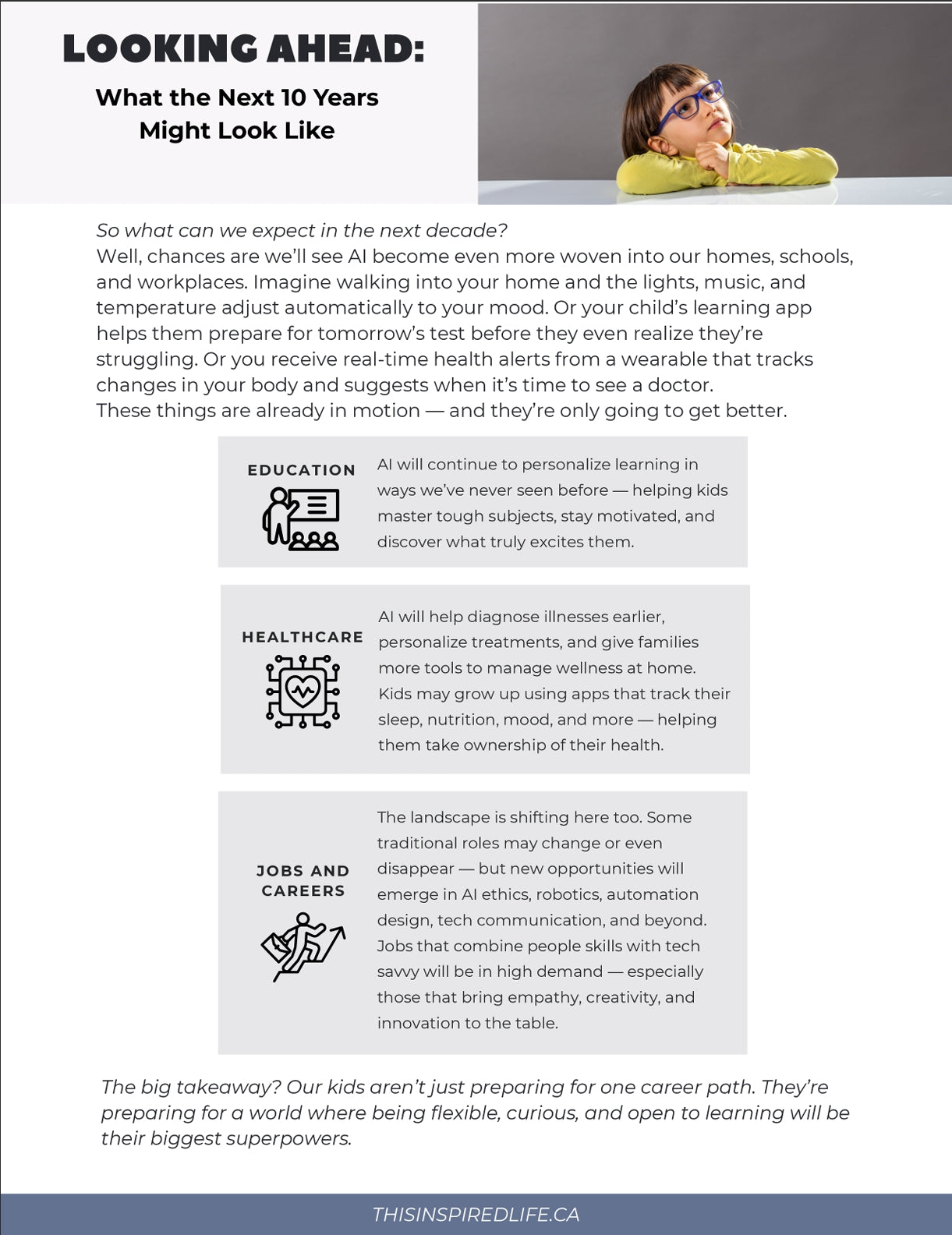 LOOKING AHEAD:

What the Next 10 Years Might Look Like

So what can we expect in the next decade?
Well, chances are we'll see AI become even more woven into our homes, schools, and workplaces. Imagine walking into your home and the lights, music, and temperature adjust automatically to your mood. Or your child's learning app helps them prepare for tomorrow's test before they even realize they're struggling. Or you receive real-time health alerts from a wearable that tracks changes in your body and suggests when it's time to see a doctor.
These things are already in motion — and they're only going to get better.

EDUCATION

AI will continue to personalize learning in ways we've never seen before — helping kids master tough subjects, stay motivated, and discover what truly excites them.

HEALTHCARE

AI will help diagnose illnesses earlier, personalize treatments, and give families more tools to manage wellness at home. Kids may grow up using apps that track their sleep, nutrition, mood, and more — helping them take ownership of their health.

JOBS AND CAREERS

The landscape is shifting here too. Some traditional roles may change or even disappear — but new opportunities will emerge in AI ethics, robotics, automation design, tech communication, and beyond. Jobs that combine people skills with tech savvy will be in high demand — especially those that bring empathy, creativity, and innovation to the table.

The big takeaway? Our kids aren't just preparing for one career path. They're preparing for a world where being flexible, curious, and open to learning will be their biggest superpowers.

THISINSPIREDLIFE.CA